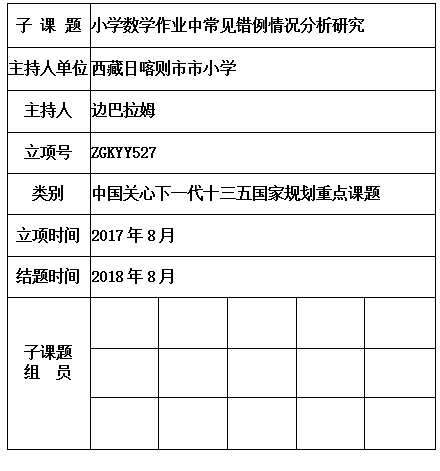 | 子 课 题 | 小学数学作业中常见错例情况分析研究 | | | | |
|---|---|---|---|---|---|
| 主持人单位 | 西藏日喀则市市小学 | | | | |
| 主持人 | 边巴拉姆 | | | | |
| 立项号 | ZGKYY527 | | | | |
| 类别 | 中国关心下一代十三五国家规划重点课题 | | | | |
| 立项时间 | 2017 年 8 月 | | | | |
| 结题时间 | 2018 年 8 月 | | | | |
| 子课题 组 员 | | | | | |
| | | | | | |
| | | | | | |